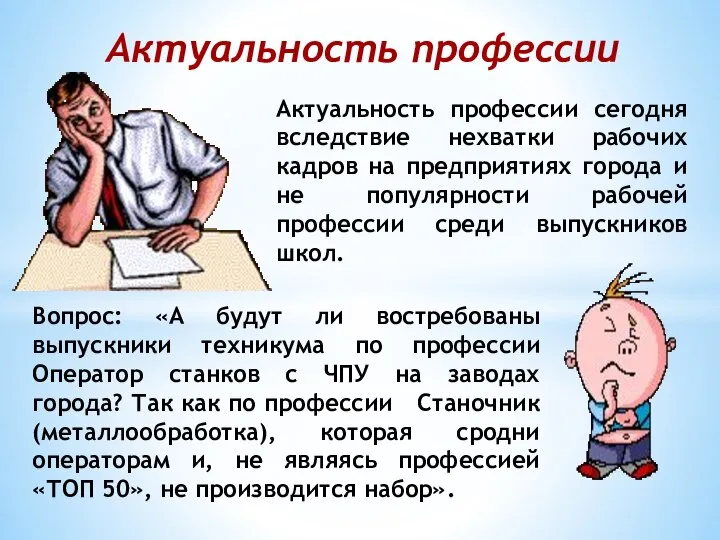 Актуальность профессии

Актуальность профессии сегодня вследствие нехватки рабочих кадров на предприятиях города и не популярности рабочей профессии среди выпускников школ.

Вопрос: «А будут ли востребованы выпускники техникума по профессии Оператор станков с ЧПУ на заводах города? Так как по профессии Станочник (металлообработка), которая сродни операторам и, не являясь профессией «ТОП 50», не производится набор».